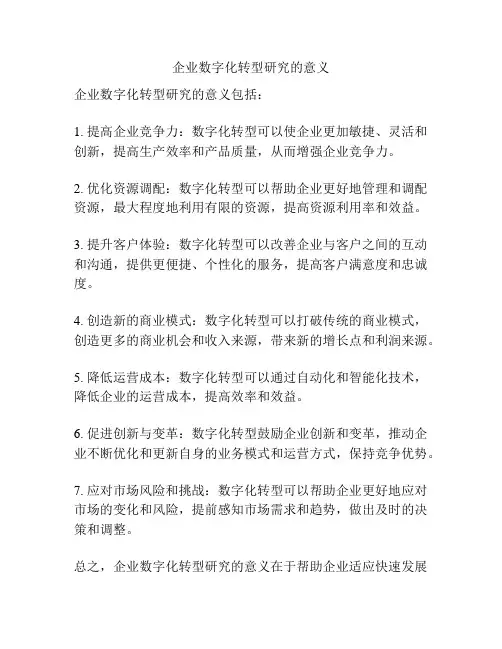 企业数字化转型研究的意义

企业数字化转型研究的意义包括：

1. 提高企业竞争力：数字化转型可以使企业更加敏捷、灵活和创新，提高生产效率和产品质量，从而增强企业竞争力。

2. 优化资源调配：数字化转型可以帮助企业更好地管理和调配资源，最大程度地利用有限的资源，提高资源利用率和效益。

3. 提升客户体验：数字化转型可以改善企业与客户之间的互动和沟通，提供更便捷、个性化的服务，提高客户满意度和忠诚度。

4. 创造新的商业模式：数字化转型可以打破传统的商业模式，创造更多的商业机会和收入来源，带来新的增长点和利润来源。

5. 降低运营成本：数字化转型可以通过自动化和智能化技术，降低企业的运营成本，提高效率和效益。

6. 促进创新与变革：数字化转型鼓励企业创新和变革，推动企业不断优化和更新自身的业务模式和运营方式，保持竞争优势。

7. 应对市场风险和挑战：数字化转型可以帮助企业更好地应对市场的变化和风险，提前感知市场需求和趋势，做出及时的决策和调整。

总之，企业数字化转型研究的意义在于帮助企业适应快速发展